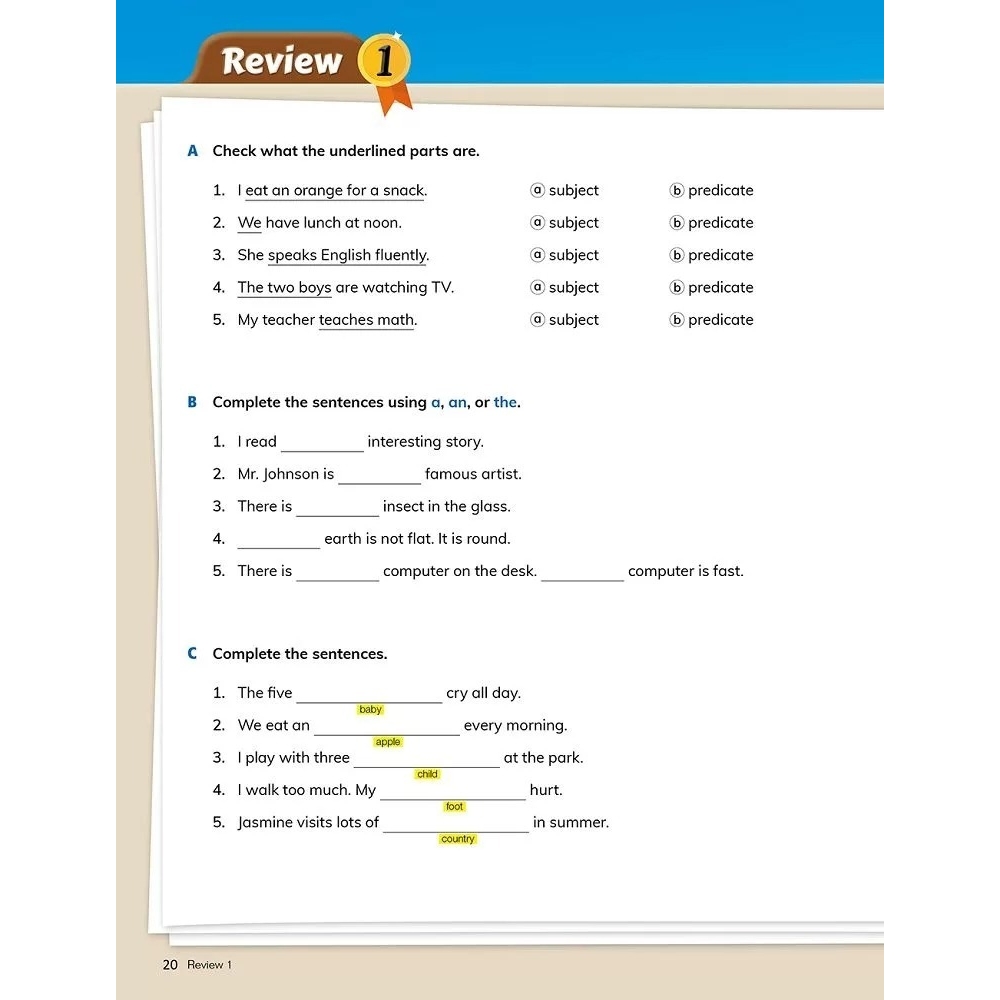 Review 1

A Check what the underlined parts are.

1. I eat an orange for a snack. ⓐ subject ⓑ predicate
2. We have lunch at noon. ⓐ subject ⓑ predicate
3. She speaks English fluently. ⓐ subject ⓑ predicate
4. The two boys are watching TV. ⓐ subject ⓑ predicate
5. My teacher teaches math. ⓐ subject ⓑ predicate

B Complete the sentences using a, an, or the.

1. I read __________ interesting story.
2. Mr. Johnson is __________ famous artist.
3. There is __________ insect in the glass.
4. __________ earth is not flat. It is round.
5. There is __________ computer on the desk. __________ computer is fast.

C Complete the sentences.

1. The five __________ cry all day.
baby
2. We eat an __________ every morning.
apple
3. I play with three __________ at the park.
child
4. I walk too much. My __________ hurt.
foot
5. Jasmine visits lots of __________ in summer.
country

20 Review 1